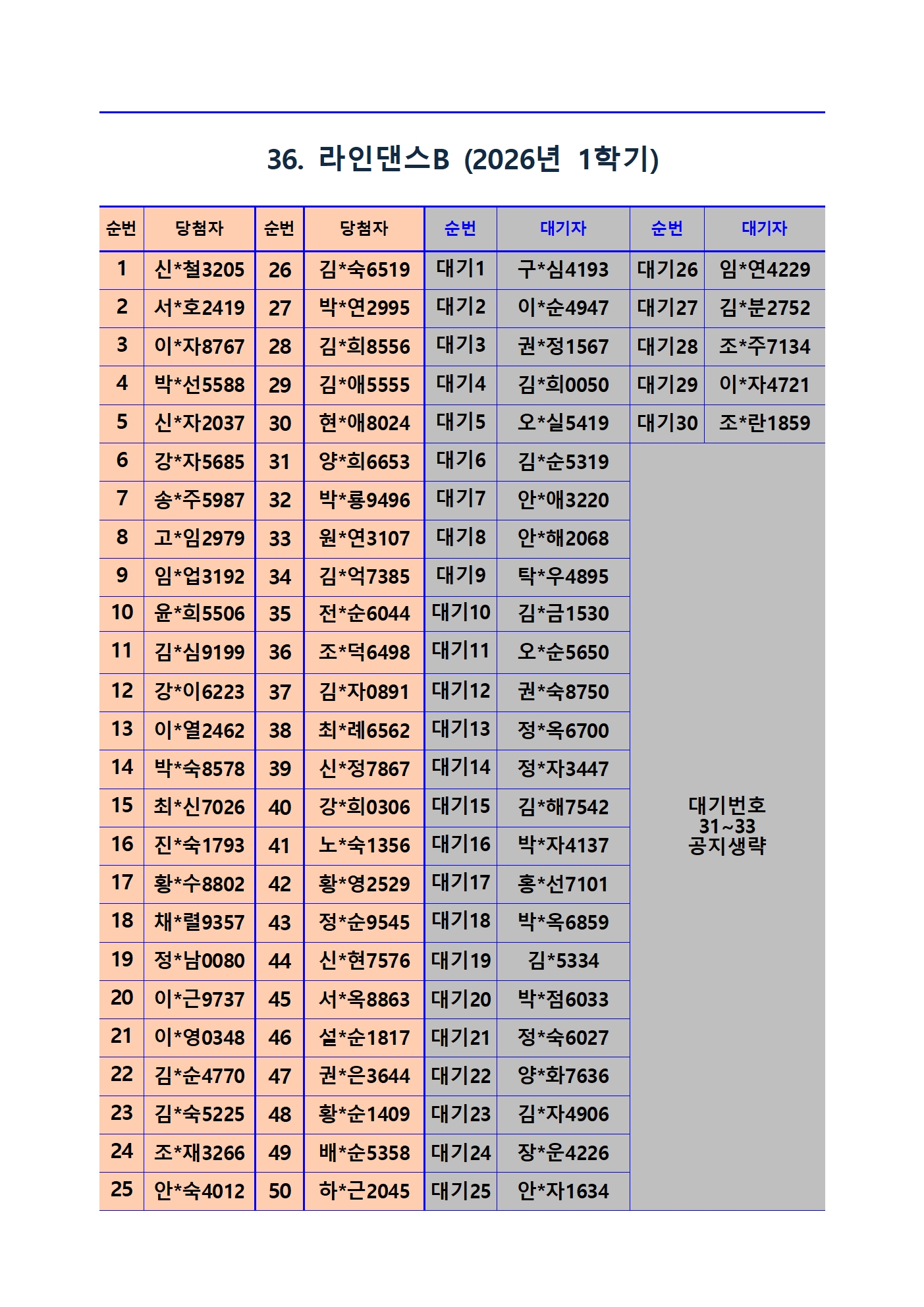 36. 라인댄스B (2026년 1학기)

| 순번 | 당첨자 | 순번 | 당첨자 | 순번 | 대기자 | 순번 | 대기자 |
|---|---|---|---|---|---|---|---|
| 1 | 신*철3205 | 26 | 김*숙6519 | 대기1 | 구*심4193 | 대기26 | 임*연4229 |
| 2 | 서*호2419 | 27 | 박*연2995 | 대기2 | 이*순4947 | 대기27 | 김*분2752 |
| 3 | 이*자8767 | 28 | 김*희8556 | 대기3 | 권*정1567 | 대기28 | 조*주7134 |
| 4 | 박*선5588 | 29 | 김*애5555 | 대기4 | 김*희0050 | 대기29 | 이*자4721 |
| 5 | 신*자2037 | 30 | 현*애8024 | 대기5 | 오*실5419 | 대기30 | 조*란1859 |
| 6 | 강*자5685 | 31 | 양*희6653 | 대기6 | 김*순5319 | 대기번호 31~33 공지생략 | |
| 7 | 송*주5987 | 32 | 박*룡9496 | 대기7 | 안*애3220 | | |
| 8 | 고*임2979 | 33 | 원*연3107 | 대기8 | 안*해2068 | | |
| 9 | 임*업3192 | 34 | 김*억7385 | 대기9 | 탁*우4895 | | |
| 10 | 윤*희5506 | 35 | 전*순6044 | 대기10 | 김*금1530 | | |
| 11 | 김*심9199 | 36 | 조*덕6498 | 대기11 | 오*순5650 | | |
| 12 | 강*이6223 | 37 | 김*자0891 | 대기12 | 권*숙8750 | | |
| 13 | 이*열2462 | 38 | 최*례6562 | 대기13 | 정*옥6700 | | |
| 14 | 박*숙8578 | 39 | 신*정7867 | 대기14 | 정*자3447 | | |
| 15 | 최*신7026 | 40 | 강*희0306 | 대기15 | 김*해7542 | | |
| 16 | 진*숙1793 | 41 | 노*숙1356 | 대기16 | 박*자4137 | | |
| 17 | 황*수8802 | 42 | 황*영2529 | 대기17 | 홍*선7101 | | |
| 18 | 채*렬9357 | 43 | 정*순9545 | 대기18 | 박*옥6859 | | |
| 19 | 정*남0080 | 44 | 신*현7576 | 대기19 | 김*5334 | | |
| 20 | 이*근9737 | 45 | 서*옥8863 | 대기20 | 박*점6033 | | |
| 21 | 이*영0348 | 46 | 설*순1817 | 대기21 | 정*숙6027 | | |
| 22 | 김*순4770 | 47 | 권*은3644 | 대기22 | 양*화7636 | | |
| 23 | 김*숙5225 | 48 | 황*순1409 | 대기23 | 김*자4906 | | |
| 24 | 조*재3266 | 49 | 배*순5358 | 대기24 | 장*운4226 | | |
| 25 | 안*숙4012 | 50 | 하*근2045 | 대기25 | 안*자1634 | | |